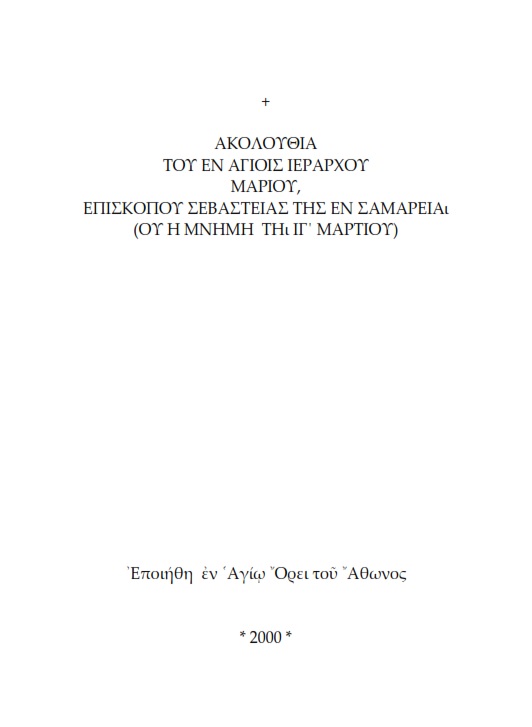 +

ΑΚΟΛΟΥΘΙΑ
ΤΟΥ ΕΝ ΑΓΙΟΙΣ ΙΕΡΑΡΧΟΥ
ΜΑΡΙΟΥ,
ΕΠΙΣΚΟΠΟΥ ΣΕΒΑΣΤΕΙΑΣ ΤΗΣ ΕΝ ΣΑΜΑΡΕΙΑι
(ΟΥ Η ΜΝΗΜΗ ΤΗι ΙΓ΄ ΜΑΡΤΙΟΥ)

Ἐποιήθη ἐν Ἁγίῳ Ὄρει τοῦ Ἄθωνος

* 2000 *